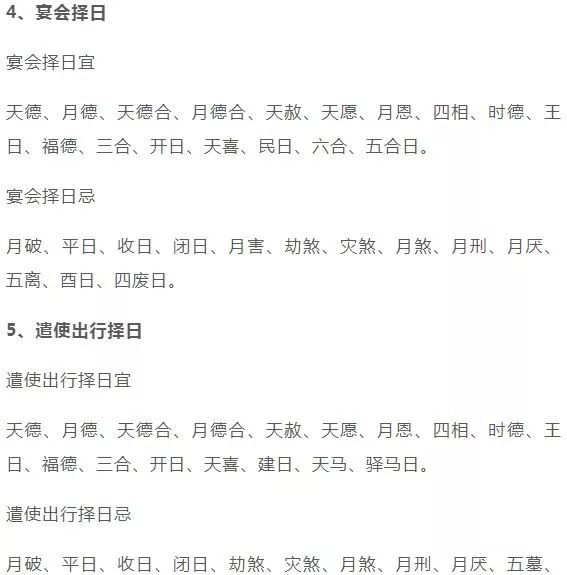 4、宴会择日

宴会择日宜

天德、月德、天德合、月德合、天赦、天愿、月恩、四相、时德、王日、福德、三合、开日、天喜、民日、六合、五合日。

宴会择日忌

月破、平日、收日、闭日、月害、劫煞、灾煞、月煞、月刑、月厌、五离、酉日、四废日。

5、遣使出行择日

遣使出行择日宜

天德、月德、天德合、月德合、天赦、天愿、月恩、四相、时德、王日、福德、三合、开日、天喜、建日、天马、驿马日。

遣使出行择日忌

月破、平日、收日、闭日、劫煞、灾煞、月煞、月刑、月厌、五墓、